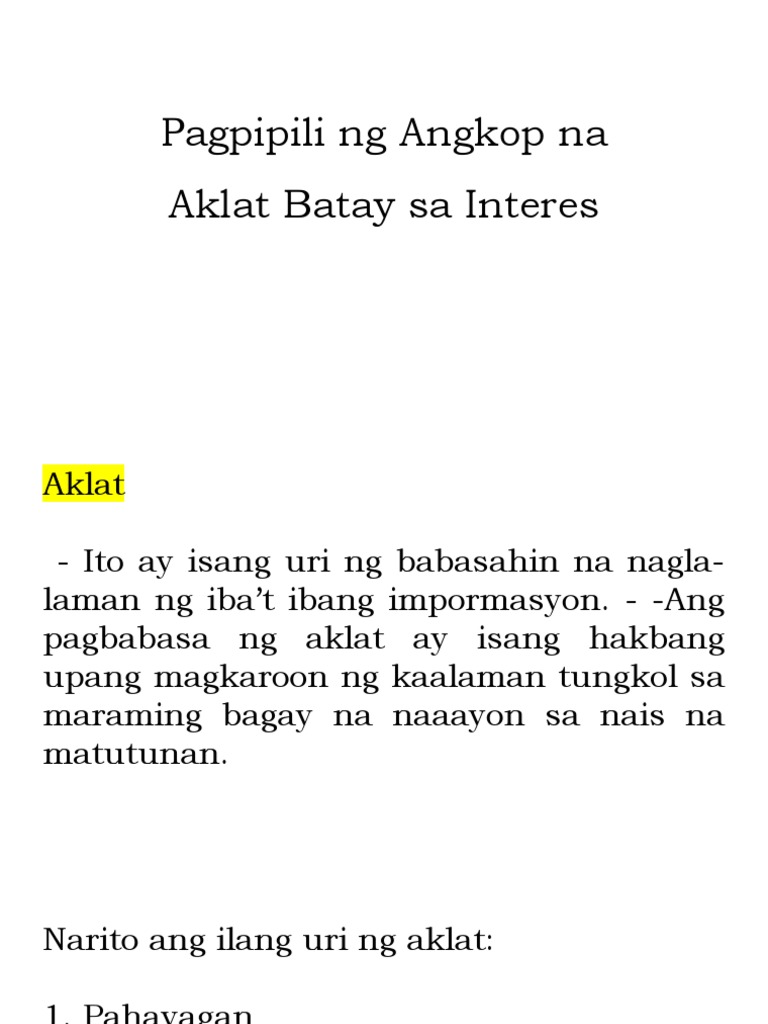 Pagpipili ng Angkop na

Aklat Batay sa Interes

Aklat

- Ito ay isang uri ng babasahin na naglalaman ng iba't ibang impormasyon. - -Ang pagbabasa ng aklat ay isang hakbang upang magkaroon ng kaalaman tungkol sa maraming bagay na naaayon sa nais na matutunan.

Narito ang ilang uri ng aklat:

1. Pahayagan